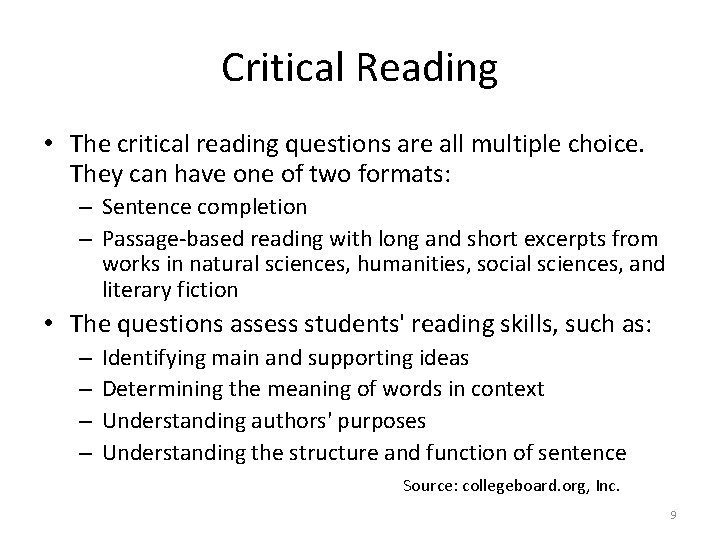 Critical Reading

• The critical reading questions are all multiple choice. They can have one of two formats:
– Sentence completion
– Passage-based reading with long and short excerpts from works in natural sciences, humanities, social sciences, and literary fiction

• The questions assess students' reading skills, such as:
– Identifying main and supporting ideas
– Determining the meaning of words in context
– Understanding authors' purposes
– Understanding the structure and function of sentence

Source: collegeboard.org, Inc.

9